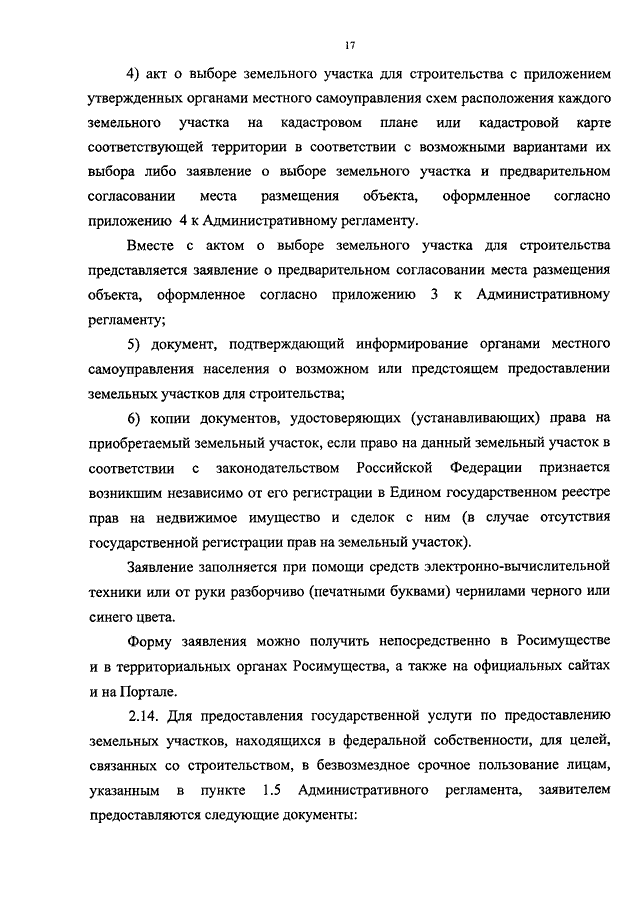 17

4) акт о выборе земельного участка для строительства с приложением утвержденных органами местного самоуправления схем расположения каждого земельного участка на кадастровом плане или кадастровой карте соответствующей территории в соответствии с возможными вариантами их выбора либо заявление о выборе земельного участка и предварительном согласовании места размещения объекта, оформленное согласно приложению 4 к Административному регламенту.

Вместе с актом о выборе земельного участка для строительства представляется заявление о предварительном согласовании места размещения объекта, оформленное согласно приложению 3 к Административному регламенту;

5) документ, подтверждающий информирование органами местного самоуправления населения о возможном или предстоящем предоставлении земельных участков для строительства;

6) копии документов, удостоверяющих (устанавливающих) права на приобретаемый земельный участок, если право на данный земельный участок в соответствии с законодательством Российской Федерации признается возникшим независимо от его регистрации в Едином государственном реестре прав на недвижимое имущество и сделок с ним (в случае отсутствия государственной регистрации прав на земельный участок).

Заявление заполняется при помощи средств электронно-вычислительной техники или от руки разборчиво (печатными буквами) чернилами черного или синего цвета.

Форму заявления можно получить непосредственно в Росимуществе и в территориальных органах Росимущества, а также на официальных сайтах и на Портале.

2.14. Для предоставления государственной услуги по предоставлению земельных участков, находящихся в федеральной собственности, для целей, связанных со строительством, в безвозмездное срочное пользование лицам, указанным в пункте 1.5 Административного регламента, заявителем предоставляются следующие документы: